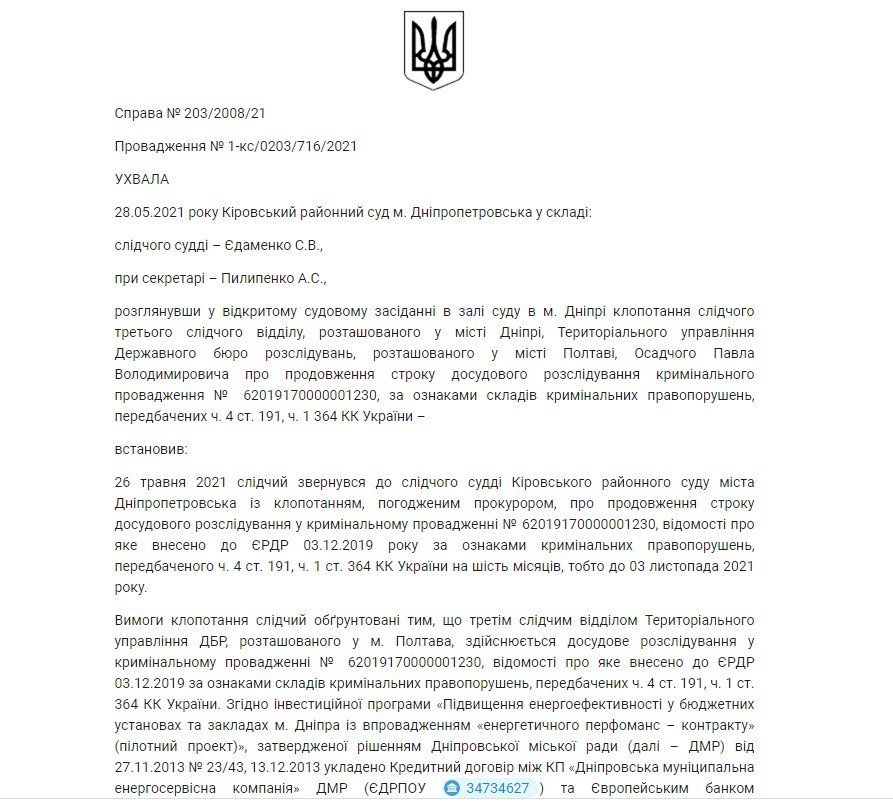 Справа № 203/2008/21

Провадження № 1-кс/0203/716/2021

УХВАЛА

28.05.2021 року Кіровський районний суд м. Дніпропетровська у складі:

слідчого судді – Єдаменко С.В.,

при секретарі – Пилипенко А.С.,

розглянувши у відкритому судовому засіданні в залі суду в м. Дніпрі клопотання слідчого третього слідчого відділу, розташованого у місті Дніпрі, Територіального управління Державного бюро розслідувань, розташованого у місті Полтаві, Осадчого Павла Володимировича про продовження строку досудового розслідування кримінального провадження № 62019170000001230, за ознаками складів кримінальних правопорушень, передбачених ч. 4 ст. 191, ч. 1 364 КК України –

встановив:

26 травня 2021 слідчий звернувся до слідчого судді Кіровського районного суду міста Дніпропетровська із клопотанням, погодженим прокурором, про продовження строку досудового розслідування у кримінальному провадженні № 62019170000001230, відомості про яке внесено до ЄРДР 03.12.2019 року за ознаками кримінальних правопорушень, передбаченого ч. 4 ст. 191, ч. 1 ст. 364 КК України на шість місяців, тобто до 03 листопада 2021 року.

Вимоги клопотання слідчий обґрунтовані тим, що третім слідчим відділом Територіального управління ДБР, розташованого у м. Полтава, здійснюється досудове розслідування у кримінальному провадженні № 62019170000001230, відомості про яке внесено до ЄРДР 03.12.2019 за ознаками складів кримінальних правопорушень, передбачених ч. 4 ст. 191, ч. 1 ст. 364 КК України. Згідно інвестиційної програми «Підвищення енергоефективності у бюджетних установах та закладах м. Дніпра із впровадженням «енергетичного перфоманс – контракту» (пілотний проект)», затвердженої рішенням Дніпровської міської ради (далі – ДМР) від 27.11.2013 № 23/43, 13.12.2013 укладено Кредитний договір між КП «Дніпровська муніципальна енергосервісна компанія» ДМР (ЄДРПОУ 34734627 ) та Європейським банком